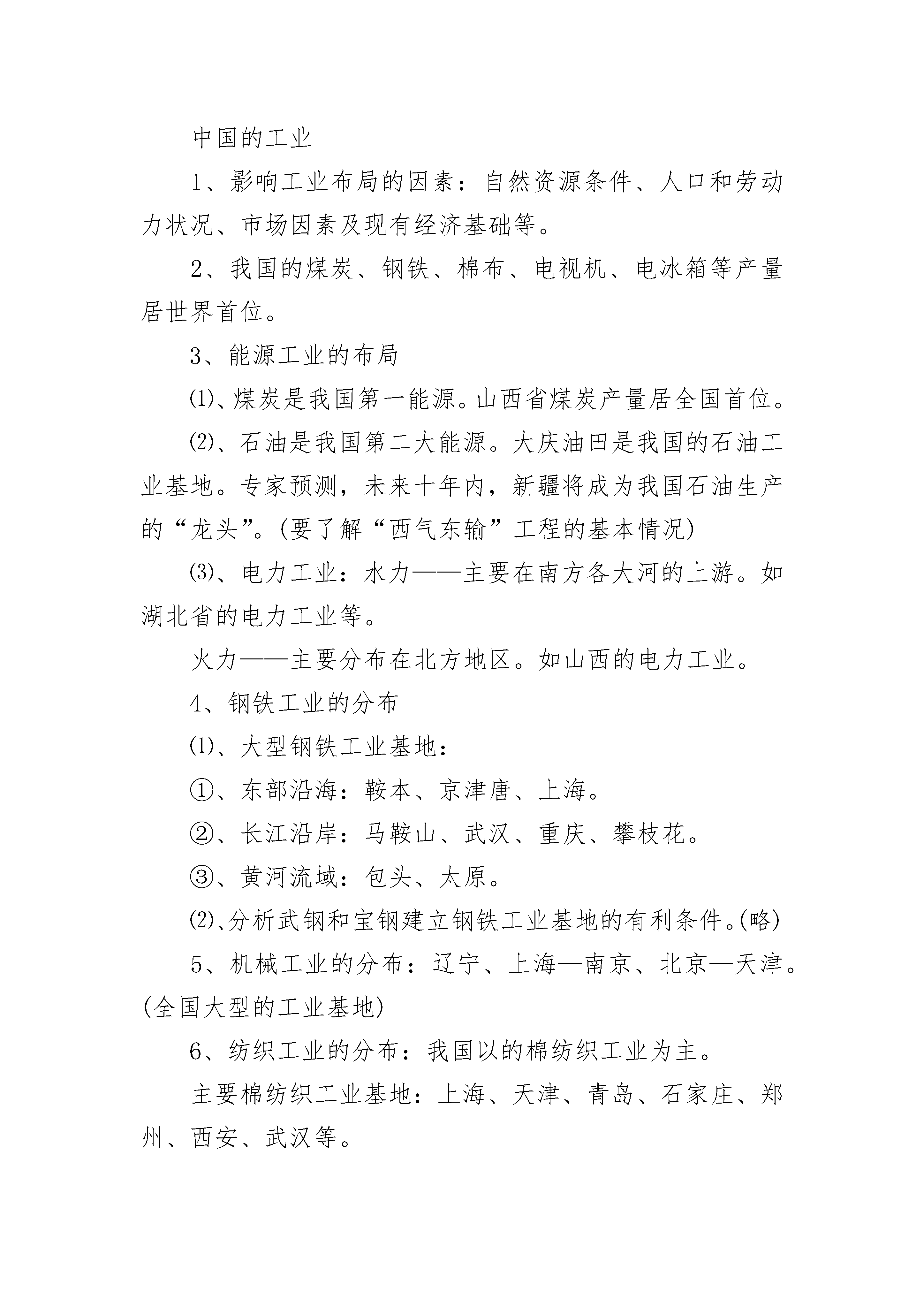 中国的工业

1、影响工业布局的因素：自然资源条件、人口和劳动力状况、市场因素及现有经济基础等。

2、我国的煤炭、钢铁、棉布、电视机、电冰箱等产量居世界首位。

3、能源工业的布局

⑴、煤炭是我国第一能源。山西省煤炭产量居全国首位。

⑵、石油是我国第二大能源。大庆油田是我国的石油工业基地。专家预测，未来十年内，新疆将成为我国石油生产的“龙头”。(要了解“西气东输”工程的基本情况)

⑶、电力工业：水力——主要在南方各大河的上游。如湖北省的电力工业等。

火力——主要分布在北方地区。如山西的电力工业。

4、钢铁工业的分布

⑴、大型钢铁工业基地：

①、东部沿海：鞍本、京津唐、上海。

②、长江沿岸：马鞍山、武汉、重庆、攀枝花。

③、黄河流域：包头、太原。

⑵、分析武钢和宝钢建立钢铁工业基地的有利条件。(略)

5、机械工业的分布：辽宁、上海—南京、北京—天津。(全国大型的工业基地)

6、纺织工业的分布：我国以的棉纺织工业为主。

主要棉纺织工业基地：上海、天津、青岛、石家庄、郑州、西安、武汉等。